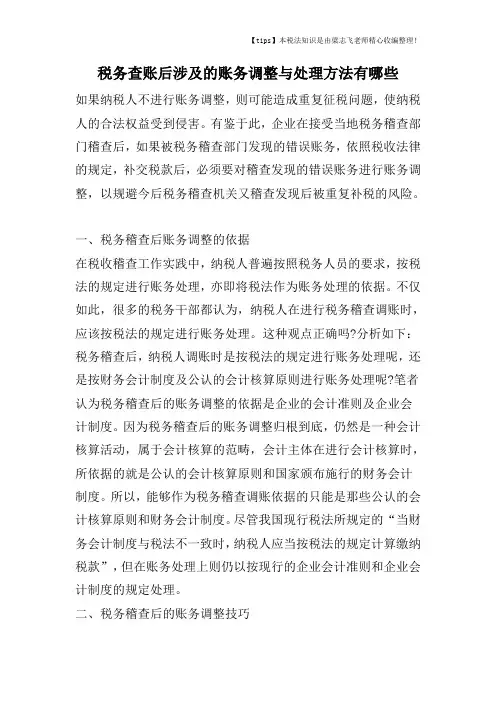 【tips】本税法知识是由梁志飞老师精心收编整理!

税务查账后涉及的账务调整与处理方法有哪些

如果纳税人不进行账务调整，则可能造成重复征税问题，使纳税人的合法权益受到侵害。有鉴于此，企业在接受当地税务稽查部门稽查后，如果被税务稽查部门发现的错误账务，依照税收法律的规定，补交税款后，必须要对稽查发现的错误账务进行账务调整，以规避今后税务稽查机关又稽查发现后被重复补税的风险。

一、税务稽查后账务调整的依据

在税收稽查工作实践中，纳税人普遍按照税务人员的要求，按税法的规定进行账务处理，亦即将税法作为账务处理的依据。不仅如此，很多的税务干部都认为，纳税人在进行税务稽查调账时，应该按税法的规定进行账务处理。这种观点正确吗?分析如下：税务稽查后，纳税人调账时是按税法的规定进行账务处理呢，还是按财务会计制度及公认的会计核算原则进行账务处理呢?笔者认为税务稽查后的账务调整的依据是企业的会计准则及企业会计制度。因为税务稽查后的账务调整归根到底，仍然是一种会计核算活动，属于会计核算的范畴，会计主体在进行会计核算时，所依据的就是公认的会计核算原则和国家颁布施行的财务会计制度。所以，能够作为税务稽查调账依据的只能是那些公认的会计核算原则和财务会计制度。尽管我国现行税法所规定的“当财务会计制度与税法不一致时，纳税人应当按税法的规定计算缴纳税款”，但在账务处理上则仍以按现行的企业会计准则和企业会计制度的规定处理。

二、税务稽查后的账务调整技巧